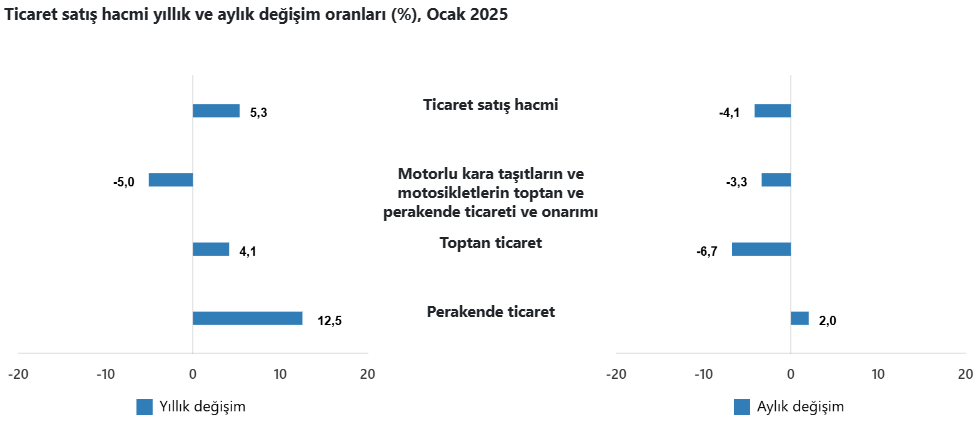 Ticaret satış hacmi yıllık ve aylık değişim oranları (%), Ocak 2025

5,3
-5,0
4,1
12,5

-20 -10 0 10 20

Yıllık değişim

Ticaret satış hacmi

Motorlu kara taşıtların ve motosikletlerin toptan ve perakende ticareti ve onarımı

Toptan ticaret

Perakende ticaret

-4,1
-3,3
-6,7
2,0

-20 -10 0 10 20

Aylık değişim